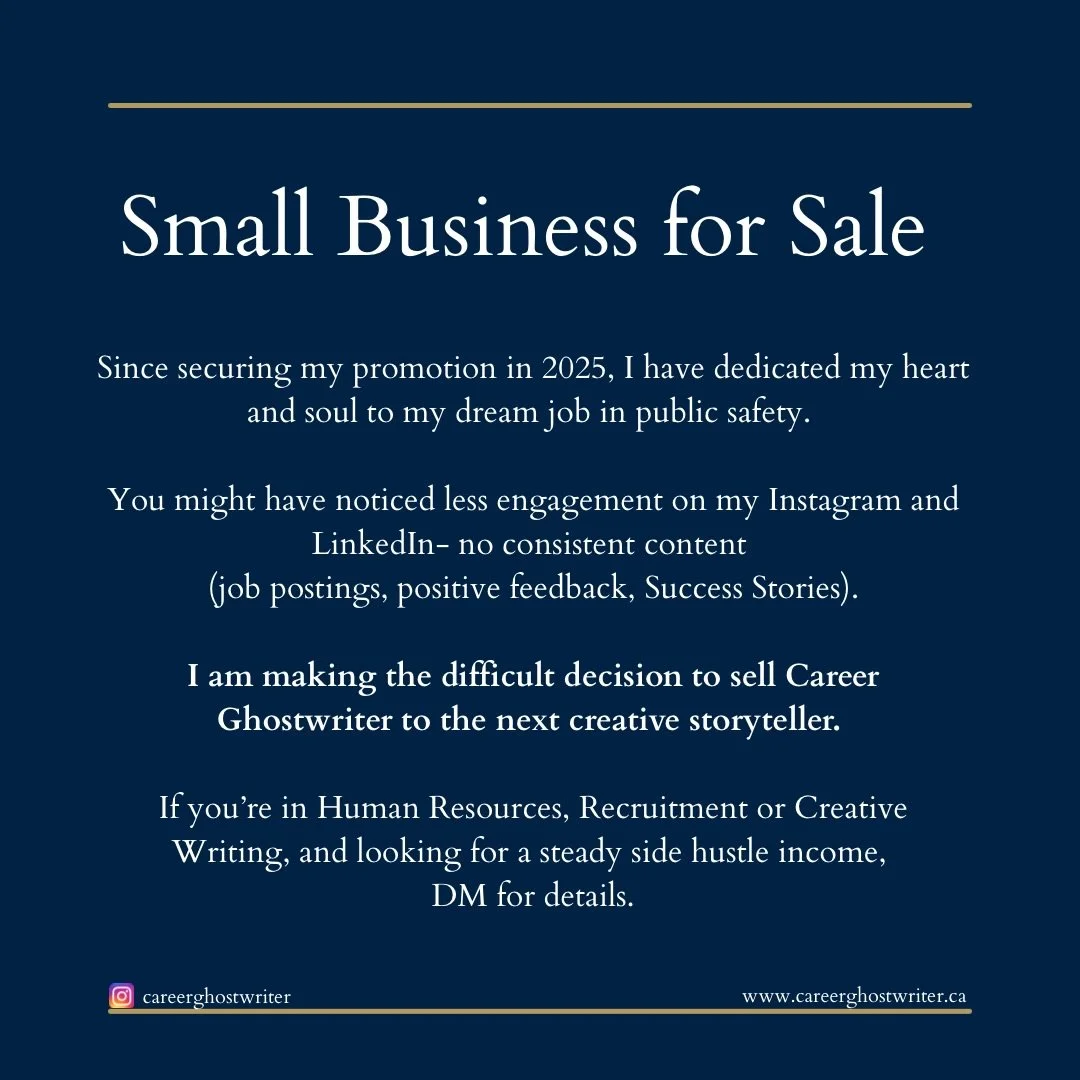 Small Business for Sale

Since securing my promotion in 2025, I have dedicated my heart and soul to my dream job in public safety.

You might have noticed less engagement on my Instagram and LinkedIn- no consistent content (job postings, positive feedback, Success Stories).

I am making the difficult decision to sell Career Ghostwriter to the next creative storyteller.

If you're in Human Resources, Recruitment or Creative Writing, and looking for a steady side hustle income, DM for details.

careerghostwriter

www.careerghostwriter.ca